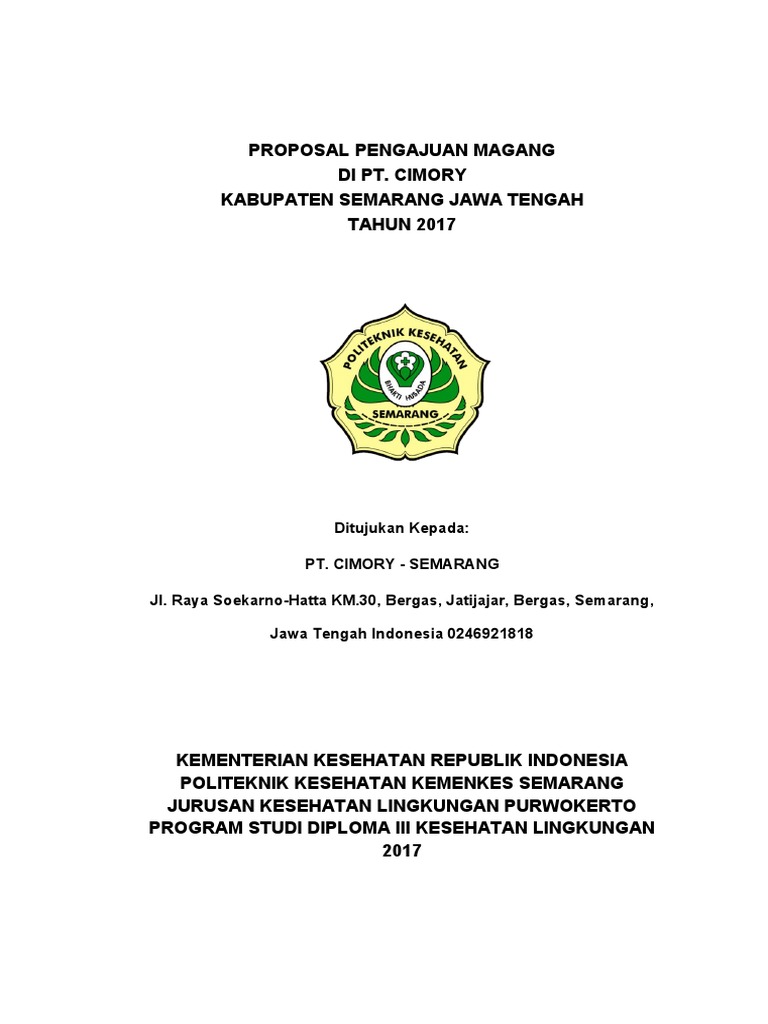 PROPOSAL PENGAJUAN MAGANG
DI PT. CIMORY
KABUPATEN SEMARANG JAWA TENGAH
TAHUN 2017

POLITEKNIK KESEHATAN
BHAKTI HUSADA
SEMARANG

Ditujukan Kepada:

PT. CIMORY - SEMARANG

Jl. Raya Soekarno-Hatta KM.30, Bergas, Jatijajar, Bergas, Semarang,

Jawa Tengah Indonesia 0246921818

KEMENTERIAN KESEHATAN REPUBLIK INDONESIA
POLITEKNIK KESEHATAN KEMENKES SEMARANG
JURUSAN KESEHATAN LINGKUNGAN PURWOKERTO
PROGRAM STUDI DIPLOMA III KESEHATAN LINGKUNGAN
2017